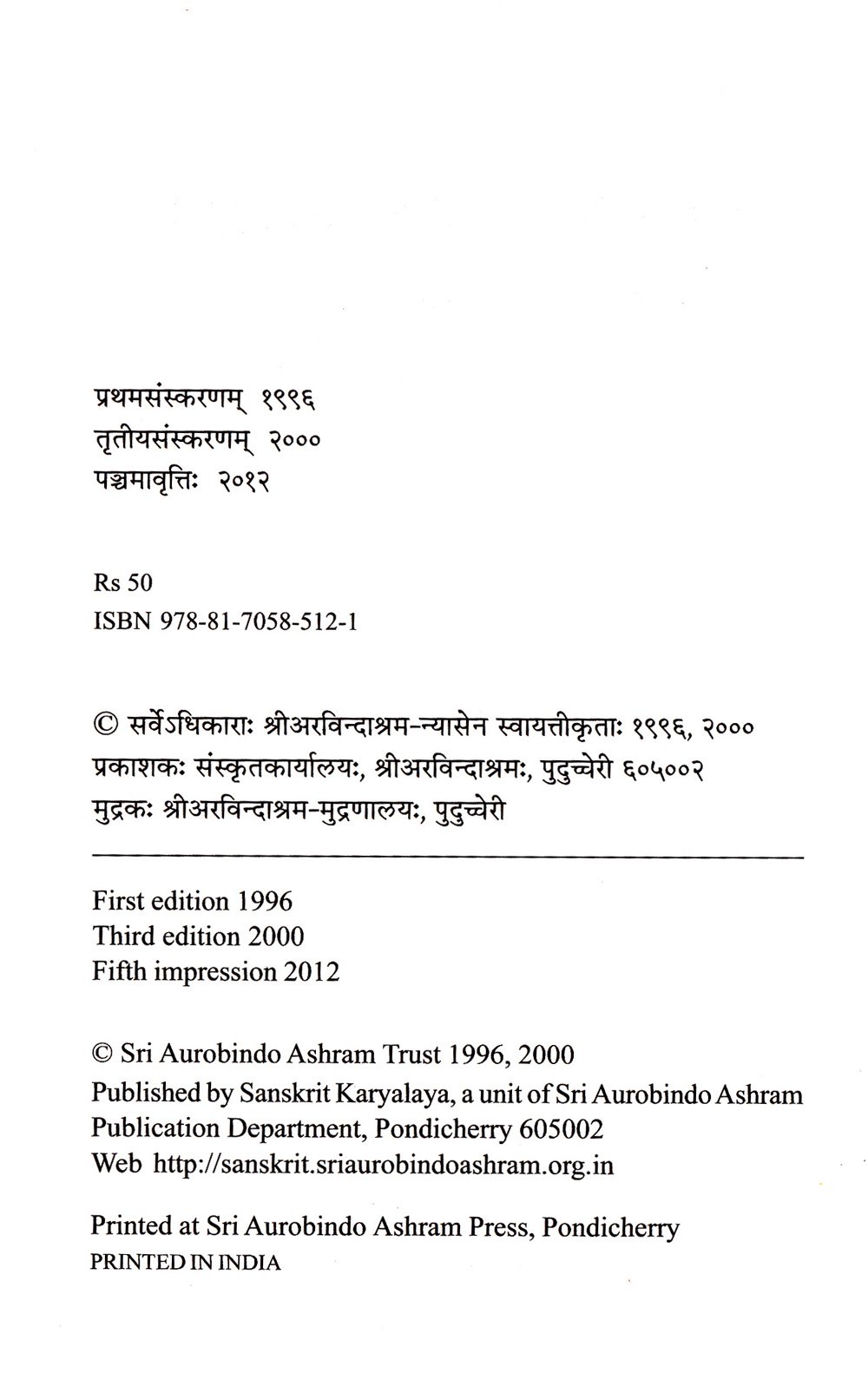 प्रथमसंस्करणम् १९९६
तृतीयसंस्करणम् २०००
पञ्चमावृत्तिः २०१२

Rs 50
ISBN 978-81-7058-512-1

© सर्वेऽधिकाराः श्रीअरविन्दाश्रम-न्यासेन स्वायत्तीकृताः १९९६, २०००
प्रकाशकः संस्कृतकार्यालयः, श्रीअरविन्दाश्रमः, पुदुच्चेरी ६०५००२
मुद्रकः श्रीअरविन्दाश्रम-मुद्रणालयः, पुदुच्चेरी

First edition 1996
Third edition 2000
Fifth impression 2012

© Sri Aurobindo Ashram Trust 1996, 2000
Published by Sanskrit Karyalaya, a unit of Sri Aurobindo Ashram Publication Department, Pondicherry 605002
Web http://sanskrit.sriaurobindoashram.org.in

Printed at Sri Aurobindo Ashram Press, Pondicherry
PRINTED IN INDIA